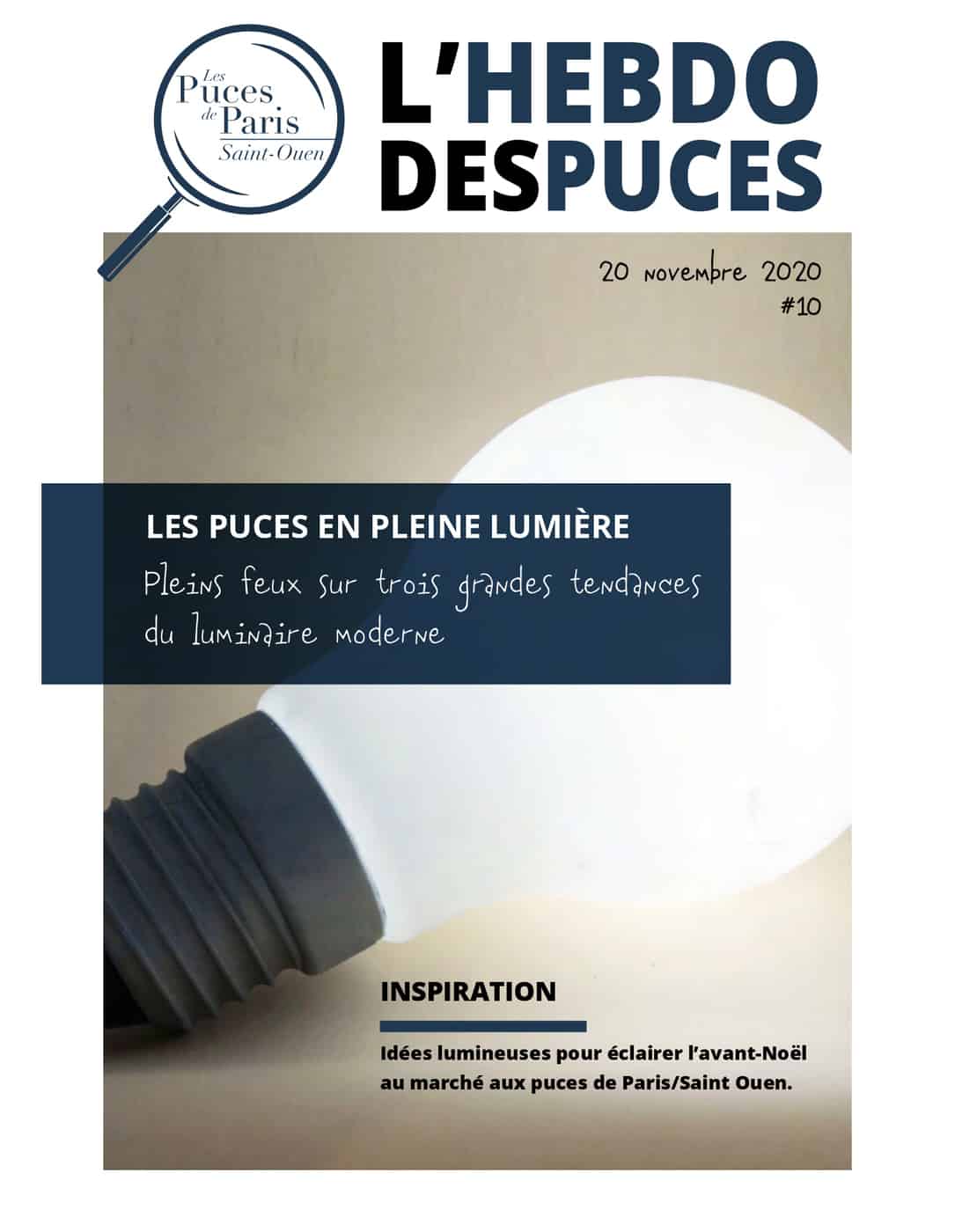 Les Puces de Paris Saint-Ouen

L'HEBDO DESPUCES

20 novembre 2020
#10

LES PUCES EN PLEINE LUMIÈRE
Pleins feux sur trois grandes tendances du luminaire moderne

INSPIRATION

Idées lumineuses pour éclairer l'avant-Noël au marché aux puces de Paris/Saint Ouen.